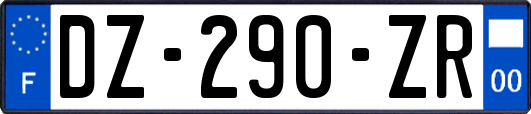 F

DZ-290-ZR

00